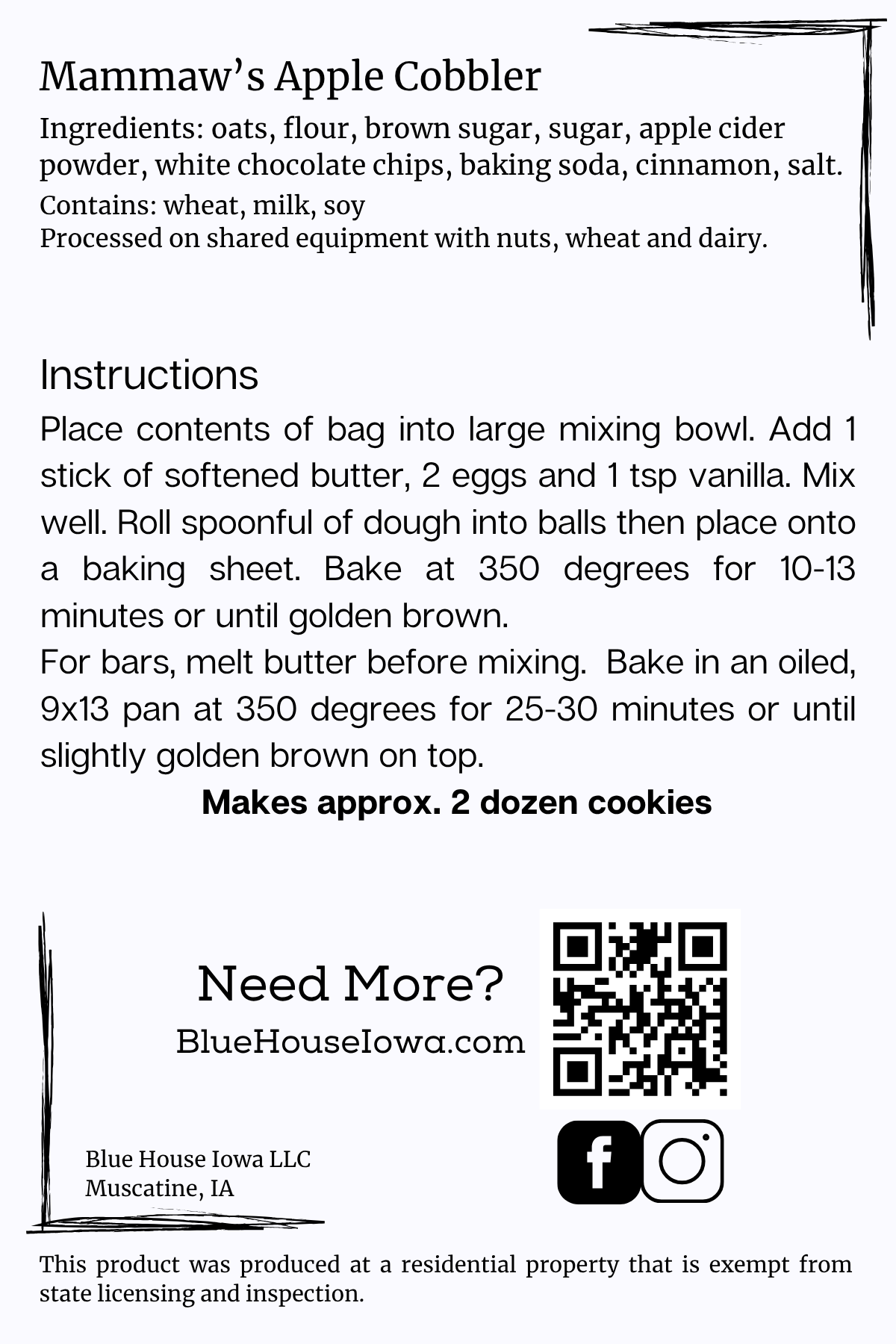 Mammaw's Apple Cobbler

Ingredients: oats, flour, brown sugar, sugar, apple cider powder, white chocolate chips, baking soda, cinnamon, salt.

Contains: wheat, milk, soy
Processed on shared equipment with nuts, wheat and dairy.

Instructions

Place contents of bag into large mixing bowl. Add 1 stick of softened butter, 2 eggs and 1 tsp vanilla. Mix well. Roll spoonful of dough into balls then place onto a baking sheet. Bake at 350 degrees for 10-13 minutes or until golden brown.
For bars, melt butter before mixing. Bake in an oiled, 9x13 pan at 350 degrees for 25-30 minutes or until slightly golden brown on top.

Makes approx. 2 dozen cookies

Need More?
BlueHouseIowa.com

Blue House Iowa LLC
Muscatine, IA

This product was produced at a residential property that is exempt from state licensing and inspection.